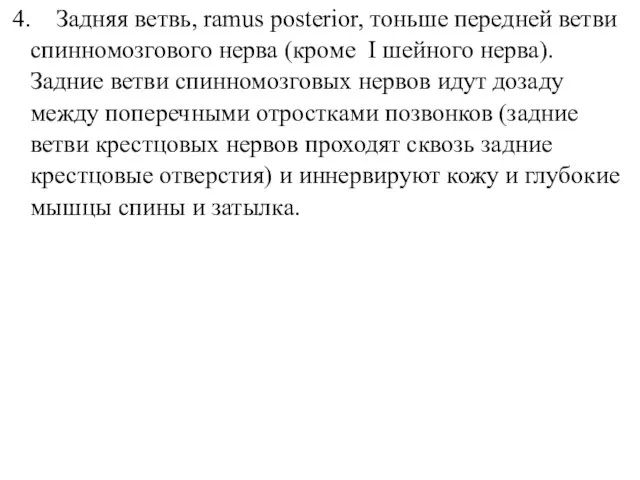 4. Задняя ветвь, ramus posterior, тоньше передней ветви спинномозгового нерва (кроме I шейного нерва). Задние ветви спинномозговых нервов идут дозаду между поперечными отростками позвонков (задние ветви крестцовых нервов проходят сквозь задние крестцовые отверстия) и иннервируют кожу и глубокие мышцы спины и затылка.